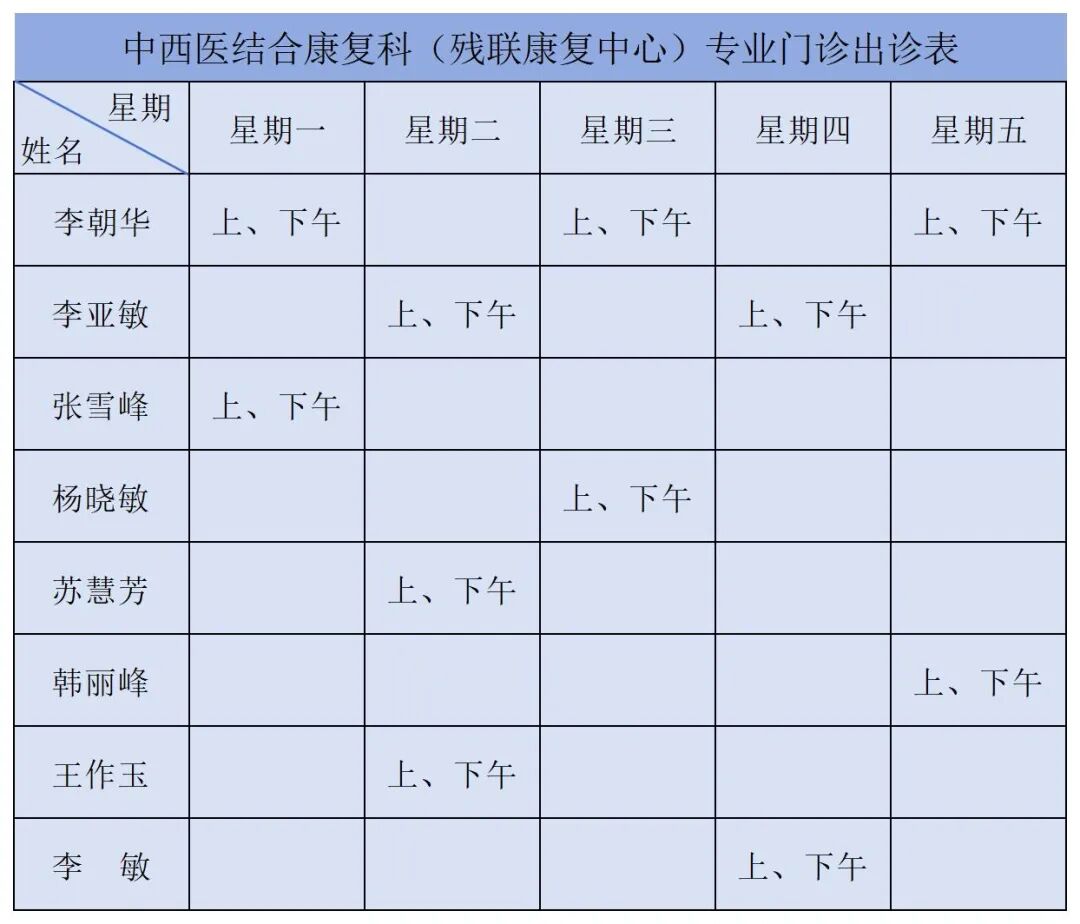 中西医结合康复科（残联康复中心）专业门诊出诊表

| 星期 姓名 | 星期一 | 星期二 | 星期三 | 星期四 | 星期五 |
|---|---|---|---|---|---|
| 李朝华 | 上、下午 | | 上、下午 | | 上、下午 |
| 李亚敏 | | 上、下午 | | 上、下午 | |
| 张雪峰 | 上、下午 | | | | |
| 杨晓敏 | | | 上、下午 | | |
| 苏慧芳 | | 上、下午 | | | |
| 韩丽峰 | | | | | 上、下午 |
| 王作玉 | | 上、下午 | | | |
| 李　敏 | | | | 上、下午 | |